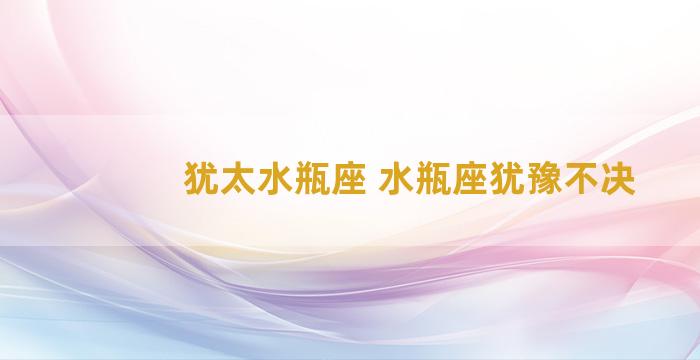 犹太水瓶座 水瓶座犹豫不决